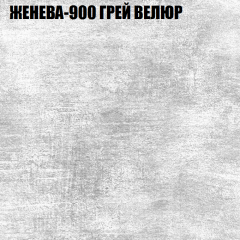 ЖЕНЕВА-900 ГРЕЙ ВЕЛЮР